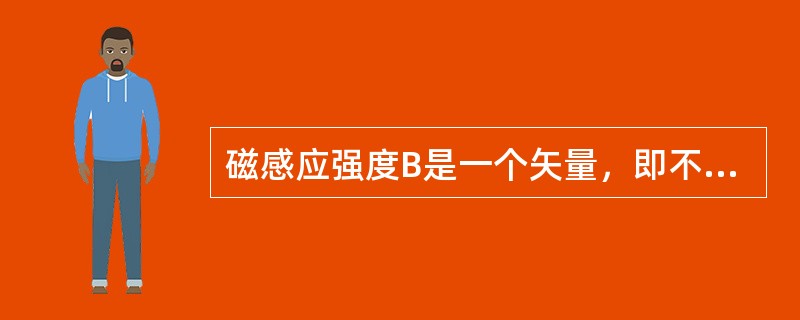 磁感应强度B是一个矢量，即不...